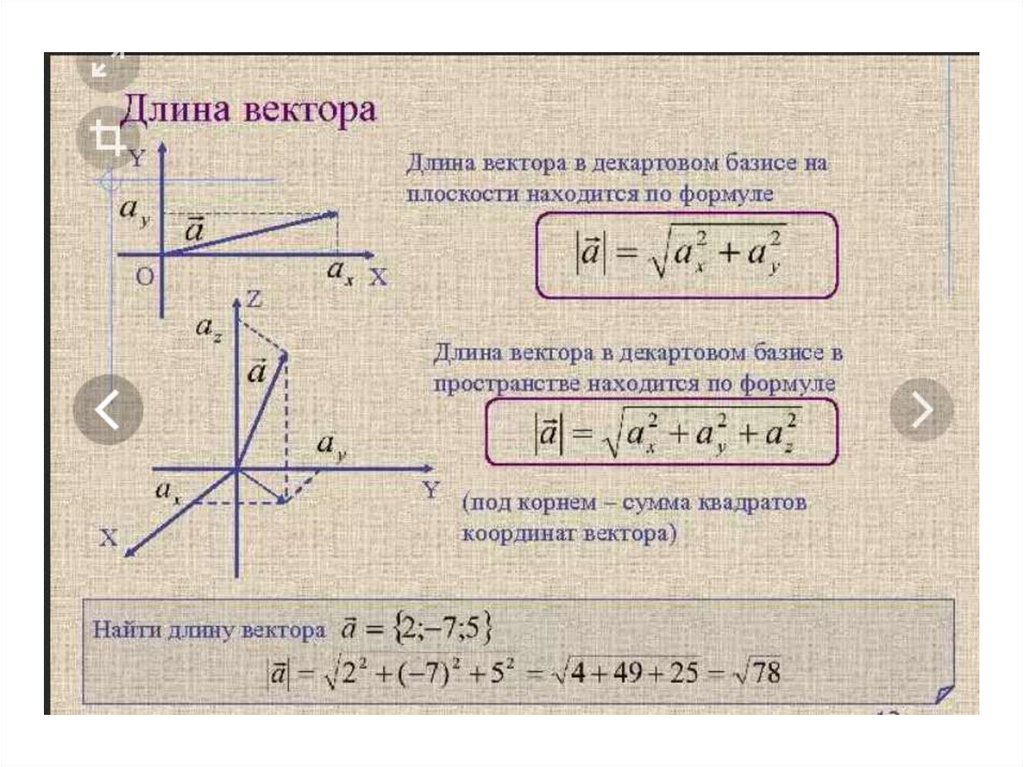 Длина вектора

Y

$a_y$

$\vec{a}$

O

$a_x$

X

Длина вектора в декартовом базисе на плоскости находится по формуле

$|\vec{a}| = \sqrt{a_x^2 + a_y^2}$

Z

$a_z$

$\vec{a}$

$a_y$

$a_x$

Y

X

Длина вектора в декартовом базисе в пространстве находится по формуле

$|\vec{a}| = \sqrt{a_x^2 + a_y^2 + a_z^2}$

(под корнем – сумма квадратов координат вектора)

Найти длину вектора $\vec{a} = \{2;-7;5\}$

$|\vec{a}| = \sqrt{2^2 + (-7)^2 + 5^2} = \sqrt{4+49+25} = \sqrt{78}$